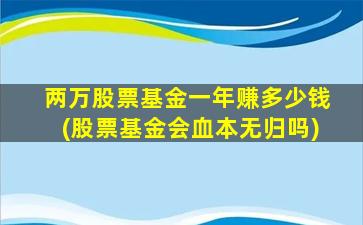 两万股票基金一年赚多少钱
(股票基金会血本无归吗)